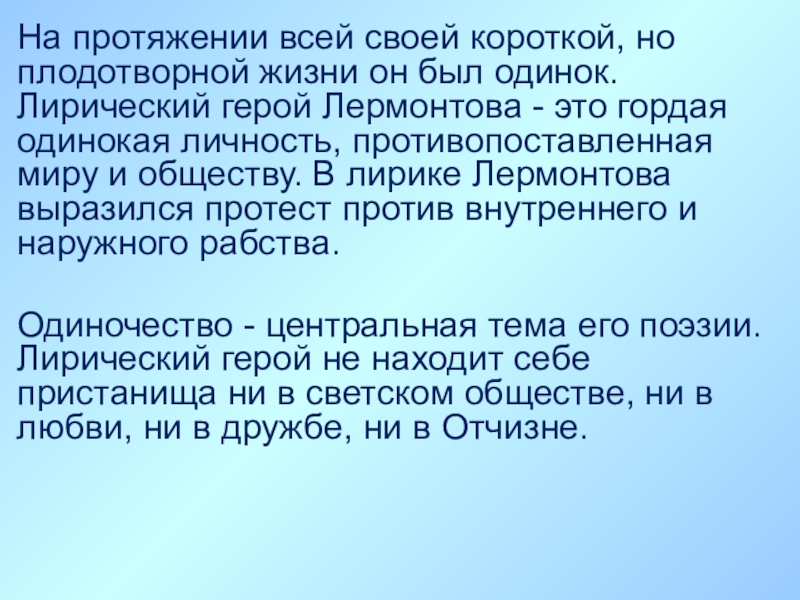 На протяжении всей своей короткой, но плодотворной жизни он был одинок. Лирический герой Лермонтова - это гордая одинокая личность, противопоставленная миру и обществу. В лирике Лермонтова выразился протест против внутреннего и наружного рабства.

Одиночество - центральная тема его поэзии. Лирический герой не находит себе пристанища ни в светском обществе, ни в любви, ни в дружбе, ни в Отчизне.